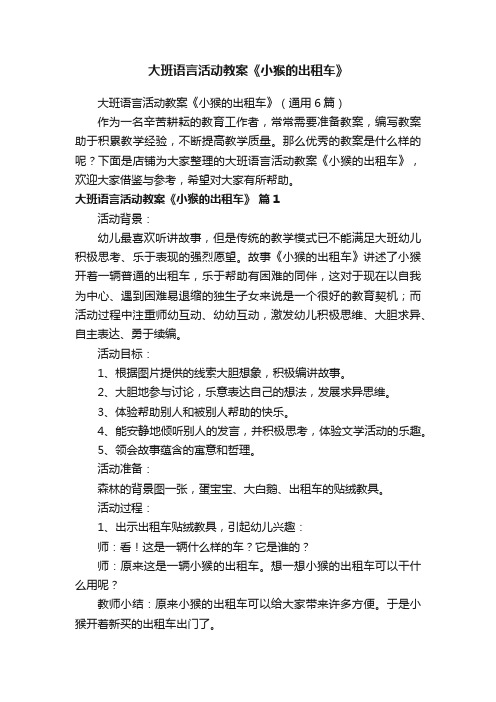 大班语言活动教案《小猴的出租车》

大班语言活动教案《小猴的出租车》（通用6篇）

作为一名辛苦耕耘的教育工作者，常常需要准备教案，编写教案助于积累教学经验，不断提高教学质量。那么优秀的教案是什么样的呢？下面是店铺为大家整理的大班语言活动教案《小猴的出租车》，欢迎大家借鉴与参考，希望对大家有所帮助。

大班语言活动教案《小猴的出租车》 篇1

活动背景：

幼儿最喜欢听讲故事，但是传统的教学模式已不能满足大班幼儿积极思考、乐于表现的强烈愿望。故事《小猴的出租车》讲述了小猴开着一辆普通的出租车，乐于帮助有困难的同伴，这对于现在以自我为中心、遇到困难易退缩的独生子女来说是一个很好的教育契机；而活动过程中注重师幼互动、幼幼互动，激发幼儿积极思维、大胆求异、自主表达、勇于续编。

活动目标：

1、根据图片提供的线索大胆想象，积极编讲故事。

2、大胆地参与讨论，乐意表达自己的想法，发展求异思维。

3、体验帮助别人和被别人帮助的快乐。

4、能安静地倾听别人的发言，并积极思考，体验文学活动的乐趣。

5、领会故事蕴含的寓意和哲理。

活动准备：

森林的背景图一张，蛋宝宝、大白鹅、出租车的贴绒教具。

活动过程：

1、出示出租车贴绒教具，引起幼儿兴趣：

师：看！这是一辆什么样的车？它是谁的？

师：原来这是一辆小猴的出租车。想一想小猴的出租车可以干什么用呢？

教师小结：原来小猴的出租车可以给大家带来许多方便。于是小猴开着新买的出租车出门了。